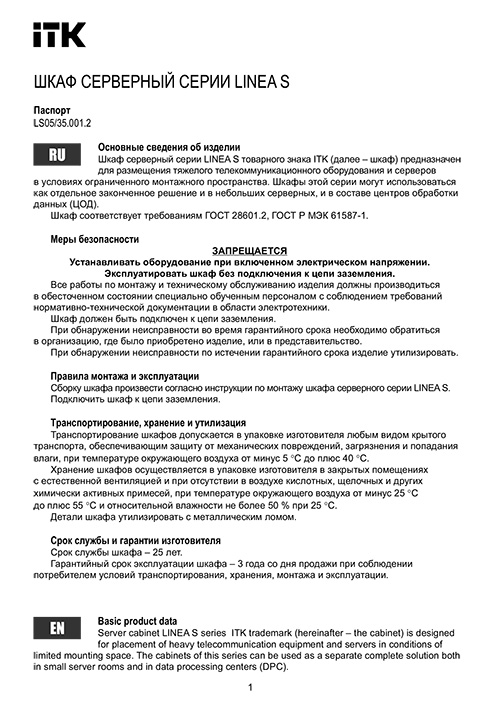 ITK

ШКАФ СЕРВЕРНЫЙ СЕРИИ LINEA S

Паспорт
LS05/35.001.2

RU

Основные сведения об изделии
Шкаф серверный серии LINEA S товарного знака ITK (далее – шкаф) предназначен для размещения тяжелого телекоммуникационного оборудования и серверов в условиях ограниченного монтажного пространства. Шкафы этой серии могут использоваться как отдельное законченное решение и в небольших серверных, и в составе центров обработки данных (ЦОД).
Шкаф соответствует требованиям ГОСТ 28601.2, ГОСТ Р МЭК 61587-1.

Меры безопасности
ЗАПРЕЩАЕТСЯ
Устанавливать оборудование при включенном электрическом напряжении.
Эксплуатировать шкаф без подключения к цепи заземления.
Все работы по монтажу и техническому обслуживанию изделия должны производиться в обесточенном состоянии специально обученным персоналом с соблюдением требований нормативно-технической документации в области электротехники.
Шкаф должен быть подключен к цепи заземления.
При обнаружении неисправности во время гарантийного срока необходимо обратиться в организацию, где было приобретено изделие, или в представительство.
При обнаружении неисправности по истечении гарантийного срока изделие утилизировать.

Правила монтажа и эксплуатации
Сборку шкафа произвести согласно инструкции по монтажу шкафа серверного серии LINEA S.
Подключить шкаф к цепи заземления.

Транспортирование, хранение и утилизация
Транспортирование шкафов допускается в упаковке изготовителя любым видом крытого транспорта, обеспечивающим защиту от механических повреждений, загрязнения и попадания влаги, при температуре окружающего воздуха от минус 5 °С до плюс 40 °С.
Хранение шкафов осуществляется в упаковке изготовителя в закрытых помещениях с естественной вентиляцией и при отсутствии в воздухе кислотных, щелочных и других химически активных примесей, при температуре окружающего воздуха от минус 25 °С до плюс 55 °С и относительной влажности не более 50 % при 25 °С.
Детали шкафа утилизировать с металлическим ломом.

Срок службы и гарантии изготовителя
Срок службы шкафа – 25 лет.
Гарантийный срок эксплуатации шкафа – 3 года со дня продажи при соблюдении потребителем условий транспортирования, хранения, монтажа и эксплуатации.

EN

Basic product data
Server cabinet LINEA S series ITK trademark (hereinafter – the cabinet) is designed for placement of heavy telecommunication equipment and servers in conditions of limited mounting space. The cabinets of this series can be used as a separate complete solution both in small server rooms and in data processing centers (DPC).

1